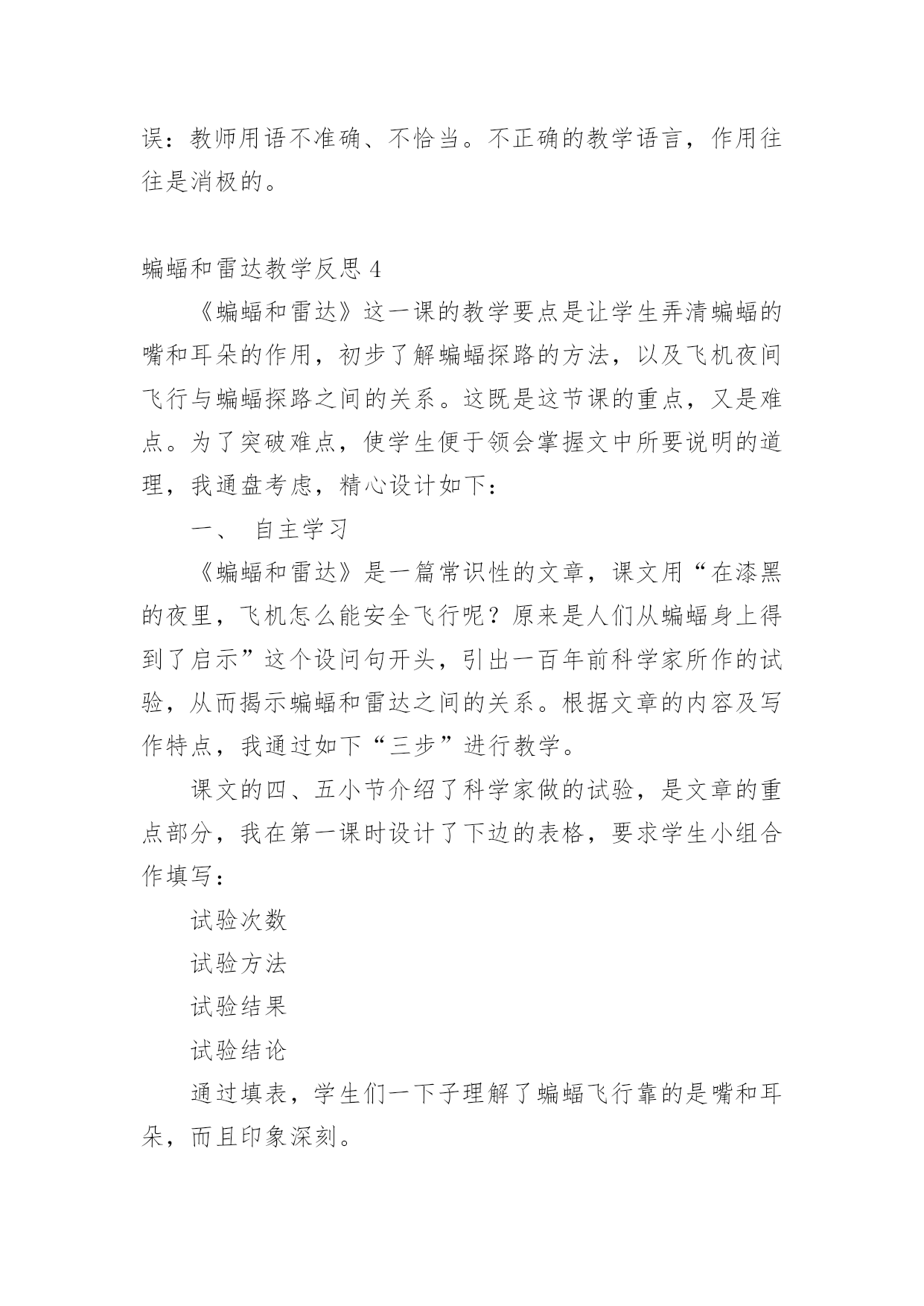 误：教师用语不准确、不恰当。不正确的教学语言，作用往往是消极的。

蝙蝠和雷达教学反思 4

《蝙蝠和雷达》这一课的教学要点是让学生弄清蝙蝠的嘴和耳朵的作用，初步了解蝙蝠探路的方法，以及飞机夜间飞行与蝙蝠探路之间的关系。这既是这节课的重点，又是难点。为了突破难点，使学生便于领会掌握文中所要说明的道理，我通盘考虑，精心设计如下：

一、 自主学习

《蝙蝠和雷达》是一篇常识性的文章，课文用“在漆黑的夜里，飞机怎么能安全飞行呢？原来是人们从蝙蝠身上得到了启示”这个设问句开头，引出一百年前科学家所作的试验，从而揭示蝙蝠和雷达之间的关系。根据文章的内容及写作特点，我通过如下“三步”进行教学。

课文的四、五小节介绍了科学家做的试验，是文章的重点部分，我在第一课时设计了下边的表格，要求学生小组合作填写：

试验次数

试验方法

试验结果

试验结论

通过填表，学生们一下子理解了蝙蝠飞行靠的是嘴和耳朵，而且印象深刻。